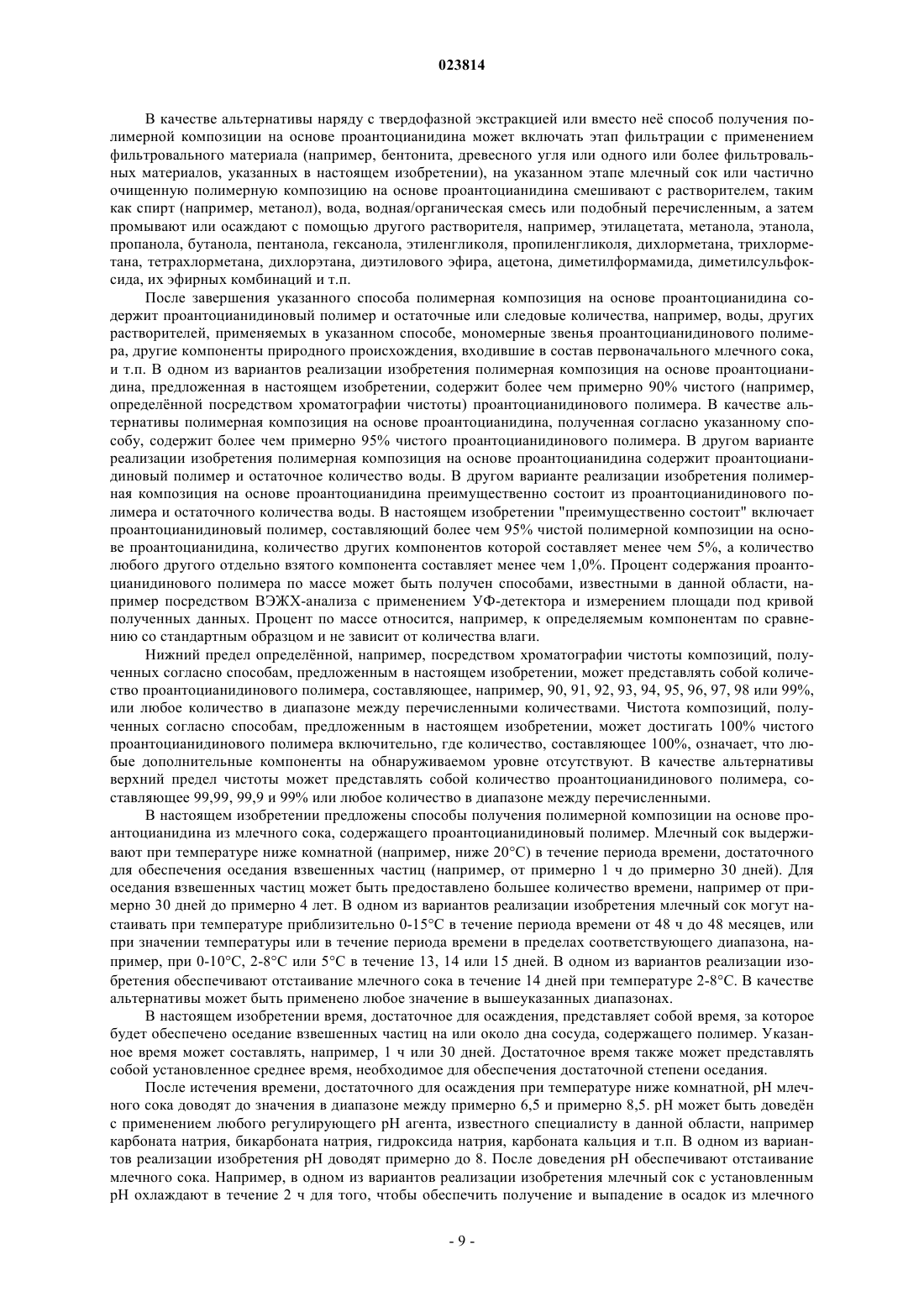 023814

В качестве альтернативы наряду с твердофазной экстракцией или вместо неё способ получения полимерной композиции на основе проантоцианидина может включать этап фильтрации с применением фильтровального материала (например, бентонита, древесного угля или одного или более фильтровальных материалов, указанных в настоящем изобретении), на указанном этапе млечный сок или частично очищенную полимерную композицию на основе проантоцианидина смешивают с растворителем, таким как спирт (например, метанол), вода, водная/органическая смесь или подобный перечисленным, а затем промывают или осаждают с помощью другого растворителя, например, этилацетата, метанола, этанола, пропанола, бутанола, пентанола, гексанола, этиленгликоля, пропиленгликоля, дихлорметана, трихлорметана, тетрахлорметана, дихлорэтана, диэтилового эфира, ацетона, диметилформамида, диметилсульфоксида, их эфирных комбинаций и т.п.

После завершения указанного способа полимерная композиция на основе проантоцианидина содержит проантоцианидиновый полимер и остаточные или следовые количества, например, воды, других растворителей, применяемых в указанном способе, мономерные звенья проантоцианидинового полимера, другие компоненты природного происхождения, входившие в состав первоначального млечного сока, и т.п. В одном из вариантов реализации изобретения полимерная композиция на основе проантоцианидина, предложенная в настоящем изобретении, содержит более чем примерно 90% чистого (например, определённой посредством хроматографии чистоты) проантоцианидинового полимера. В качестве альтернативы полимерная композиция на основе проантоцианидина, полученная согласно указанному способу, содержит более чем примерно 95% чистого проантоцианидинового полимера. В другом варианте реализации изобретения полимерная композиция на основе проантоцианидина содержит проантоцианидиновый полимер и остаточное количество воды. В другом варианте реализации изобретения полимерная композиция на основе проантоцианидина преимущественно состоит из проантоцианидинового полимера и остаточного количества воды. В настоящем изобретении "преимущественно состоит" включает проантоцианидиновый полимер, составляющий более чем 95% чистой полимерной композиции на основе проантоцианидина, количество других компонентов которой составляет менее чем 5%, а количество любого другого отдельно взятого компонента составляет менее чем 1,0%. Процент содержания проантоцианидинового полимера по массе может быть получен способами, известными в данной области, например посредством ВЭЖХ-анализа с применением УФ-детектора и измерением площади под кривой полученных данных. Процент по массе относится, например, к определяемым компонентам по сравнению со стандартным образцом и не зависит от количества влаги.

Нижний предел определённой, например, посредством хроматографии чистоты композиций, полученных согласно способам, предложенным в настоящем изобретении, может представлять собой количество проантоцианидинового полимера, составляющее, например, 90, 91, 92, 93, 94, 95, 96, 97, 98 или 99%, или любое количество в диапазоне между перечисленными количествами. Чистота композиций, полученных согласно способам, предложенным в настоящем изобретении, может достигать 100% чистого проантоцианидинового полимера включительно, где количество, составляющее 100%, означает, что любые дополнительные компоненты на обнаруживаемом уровне отсутствуют. В качестве альтернативы верхний предел чистоты может представлять собой количество проантоцианидинового полимера, составляющее 99,99, 99,9 и 99% или любое количество в диапазоне между перечисленными.

В настоящем изобретении предложены способы получения полимерной композиции на основе проантоцианидина из млечного сока, содержащего проантоцианидиновый полимер. Млечный сок выдерживают при температуре ниже комнатной (например, ниже 20°C) в течение периода времени, достаточного для обеспечения оседания взвешенных частиц (например, от примерно 1 ч до примерно 30 дней). Для оседания взвешенных частиц может быть предоставлено большее количество времени, например от примерно 30 дней до примерно 4 лет. В одном из вариантов реализации изобретения млечный сок могут настаивать при температуре приблизительно 0-15°C в течение периода времени от 48 ч до 48 месяцев, или при значении температуры или в течение периода времени в пределах соответствующего диапазона, например, при 0-10°C, 2-8°C или 5°C в течение 13, 14 или 15 дней. В одном из вариантов реализации изобретения обеспечивают отстаивание млечного сока в течение 14 дней при температуре 2-8°C. В качестве альтернативы может быть применено любое значение в вышеуказанных диапазонах.

В настоящем изобретении время, достаточное для осаждения, представляет собой время, за которое будет обеспечено оседание взвешенных частиц на или около дна сосуда, содержащего полимер. Указанное время может составлять, например, 1 ч или 30 дней. Достаточное время также может представлять собой установленное среднее время, необходимое для обеспечения достаточной степени оседания.

После истечения времени, достаточного для осаждения при температуре ниже комнатной, pH млечного сока доводят до значения в диапазоне между примерно 6,5 и примерно 8,5. pH может быть доведён с применением любого регулирующего pH агента, известного специалисту в данной области, например карбоната натрия, бикарбоната натрия, гидроксида натрия, карбоната кальция и т.п. В одном из вариантов реализации изобретения pH доводят примерно до 8. После доведения pH обеспечивают отстаивание млечного сока. Например, в одном из вариантов реализации изобретения млечный сок с установленным pH охлаждают в течение 2 ч для того, чтобы обеспечить получение и выпадение в осадок из млечного

- 9 -